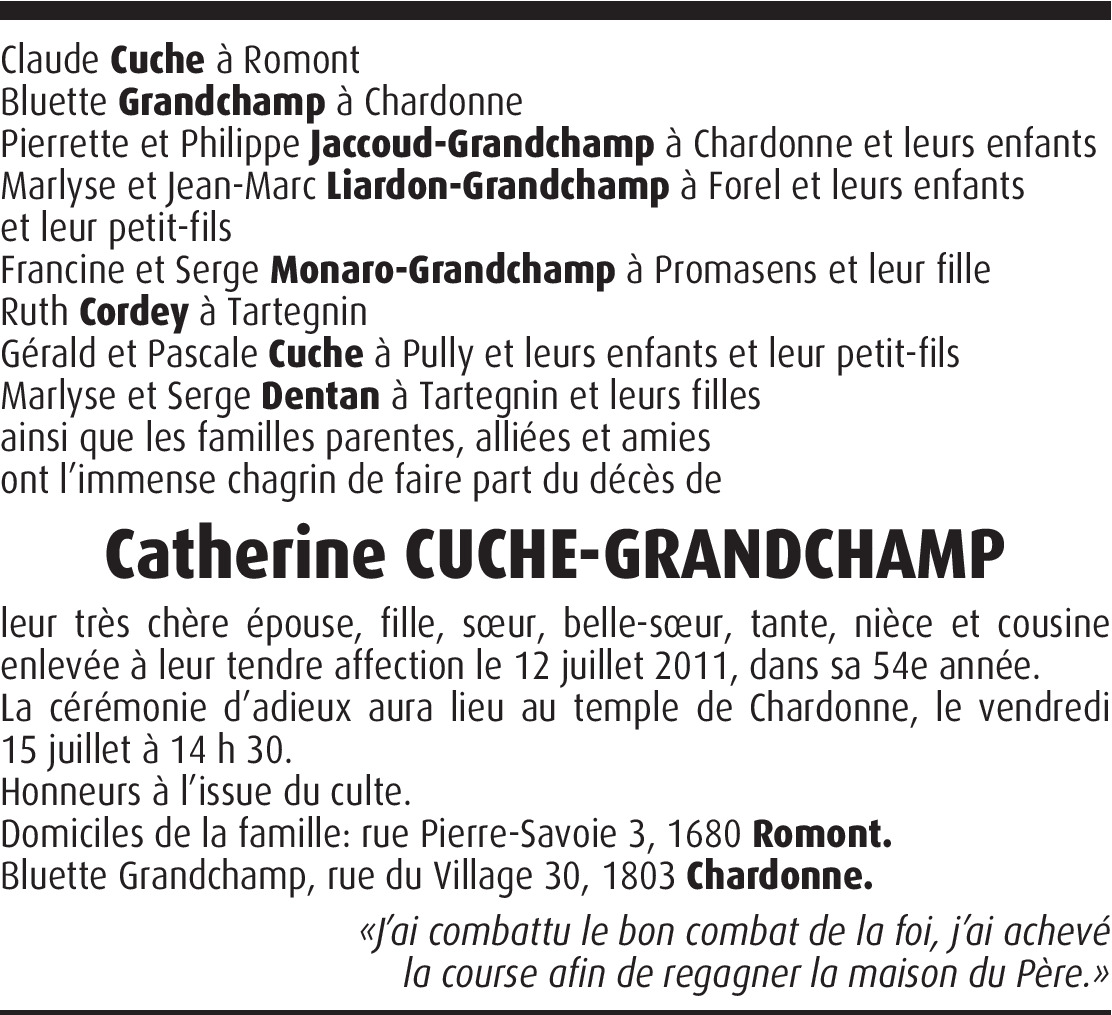 Claude Cuche à Romont
Bluette Grandchamp à Chardonne
Pierrette et Philippe Jaccoud-Grandchamp à Chardonne et leurs enfants
Marlyse et Jean-Marc Liardon-Grandchamp à Forel et leurs enfants et leur petit-fils
Francine et Serge Monaro-Grandchamp à Promasens et leur fille
Ruth Cordey à Tartegnin
Gérald et Pascale Cuche à Pully et leurs enfants et leur petit-fils
Marlyse et Serge Dentan à Tartegnin et leurs filles
ainsi que les familles parentes, alliées et amies
ont l'immense chagrin de faire part du décès de

Catherine CUCHE-GRANDCHAMP

leur très chère épouse, fille, sœur, belle-sœur, tante, nièce et cousine enlevée à leur tendre affection le 12 juillet 2011, dans sa 54e année.
La cérémonie d'adieux aura lieu au temple de Chardonne, le vendredi 15 juillet à 14 h 30.
Honneurs à l'issue du culte.
Domiciles de la famille: rue Pierre-Savoie 3, 1680 Romont.
Bluette Grandchamp, rue du Village 30, 1803 Chardonne.

«J'ai combattu le bon combat de la foi, j'ai achevé la course afin de regagner la maison du Père.»